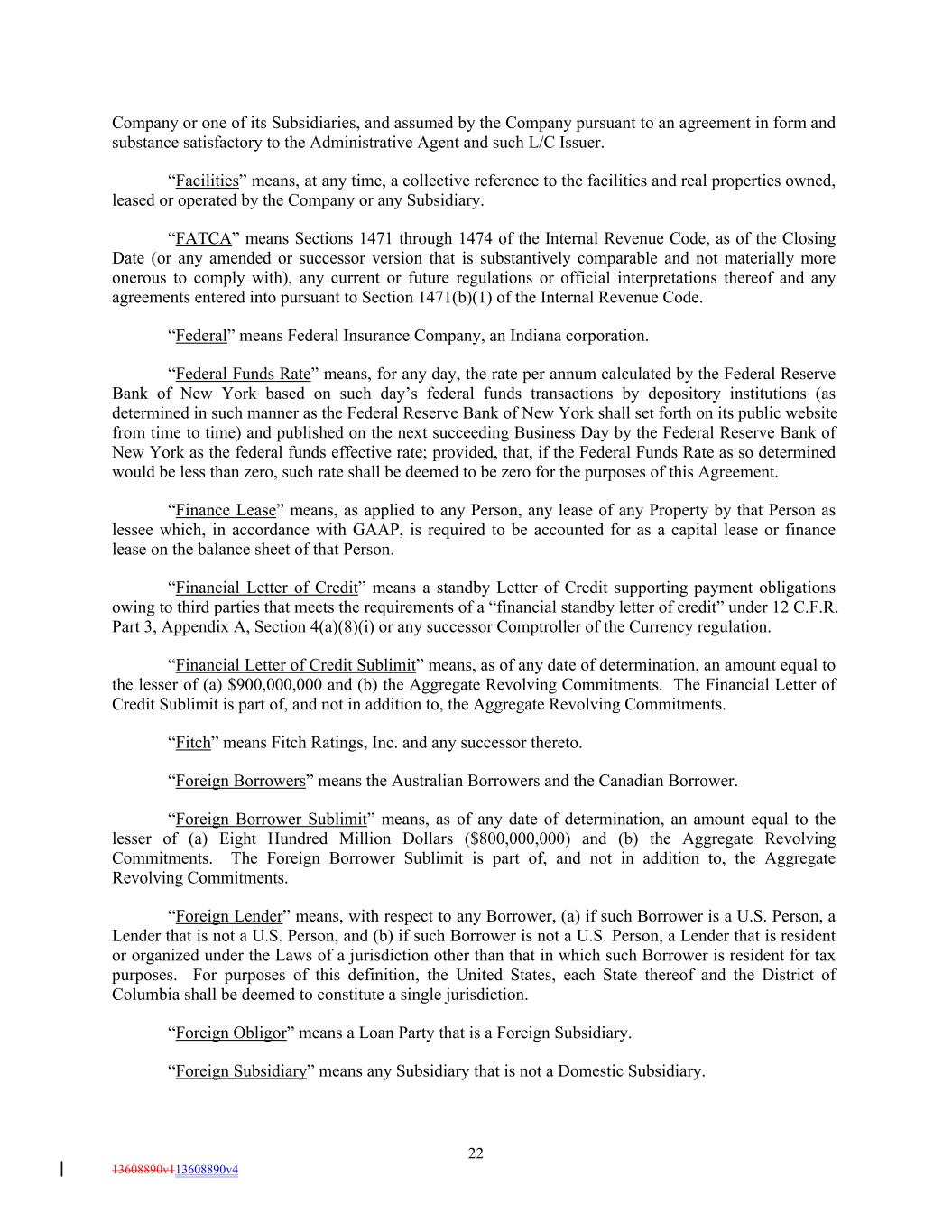 Company or one of its Subsidiaries, and assumed by the Company pursuant to an agreement in form and substance satisfactory to the Administrative Agent and such L/C Issuer.

“Facilities” means, at any time, a collective reference to the facilities and real properties owned, leased or operated by the Company or any Subsidiary.

“FATCA” means Sections 1471 through 1474 of the Internal Revenue Code, as of the Closing Date (or any amended or successor version that is substantively comparable and not materially more onerous to comply with), any current or future regulations or official interpretations thereof and any agreements entered into pursuant to Section 1471(b)(1) of the Internal Revenue Code.

“Federal” means Federal Insurance Company, an Indiana corporation.

“Federal Funds Rate” means, for any day, the rate per annum calculated by the Federal Reserve Bank of New York based on such day’s federal funds transactions by depository institutions (as determined in such manner as the Federal Reserve Bank of New York shall set forth on its public website from time to time) and published on the next succeeding Business Day by the Federal Reserve Bank of New York as the federal funds effective rate; provided, that, if the Federal Funds Rate as so determined would be less than zero, such rate shall be deemed to be zero for the purposes of this Agreement.

“Finance Lease” means, as applied to any Person, any lease of any Property by that Person as lessee which, in accordance with GAAP, is required to be accounted for as a capital lease or finance lease on the balance sheet of that Person.

“Financial Letter of Credit” means a standby Letter of Credit supporting payment obligations owing to third parties that meets the requirements of a “financial standby letter of credit” under 12 C.F.R. Part 3, Appendix A, Section 4(a)(8)(i) or any successor Comptroller of the Currency regulation.

“Financial Letter of Credit Sublimit” means, as of any date of determination, an amount equal to the lesser of (a) $900,000,000 and (b) the Aggregate Revolving Commitments. The Financial Letter of Credit Sublimit is part of, and not in addition to, the Aggregate Revolving Commitments.

“Fitch” means Fitch Ratings, Inc. and any successor thereto.

“Foreign Borrowers” means the Australian Borrowers and the Canadian Borrower.

“Foreign Borrower Sublimit” means, as of any date of determination, an amount equal to the lesser of (a) Eight Hundred Million Dollars ($800,000,000) and (b) the Aggregate Revolving Commitments. The Foreign Borrower Sublimit is part of, and not in addition to, the Aggregate Revolving Commitments.

“Foreign Lender” means, with respect to any Borrower, (a) if such Borrower is a U.S. Person, a Lender that is not a U.S. Person, and (b) if such Borrower is not a U.S. Person, a Lender that is resident or organized under the Laws of a jurisdiction other than that in which such Borrower is resident for tax purposes. For purposes of this definition, the United States, each State thereof and the District of Columbia shall be deemed to constitute a single jurisdiction.

“Foreign Obligor” means a Loan Party that is a Foreign Subsidiary.

“Foreign Subsidiary” means any Subsidiary that is not a Domestic Subsidiary.

22

13608890v113608890v4